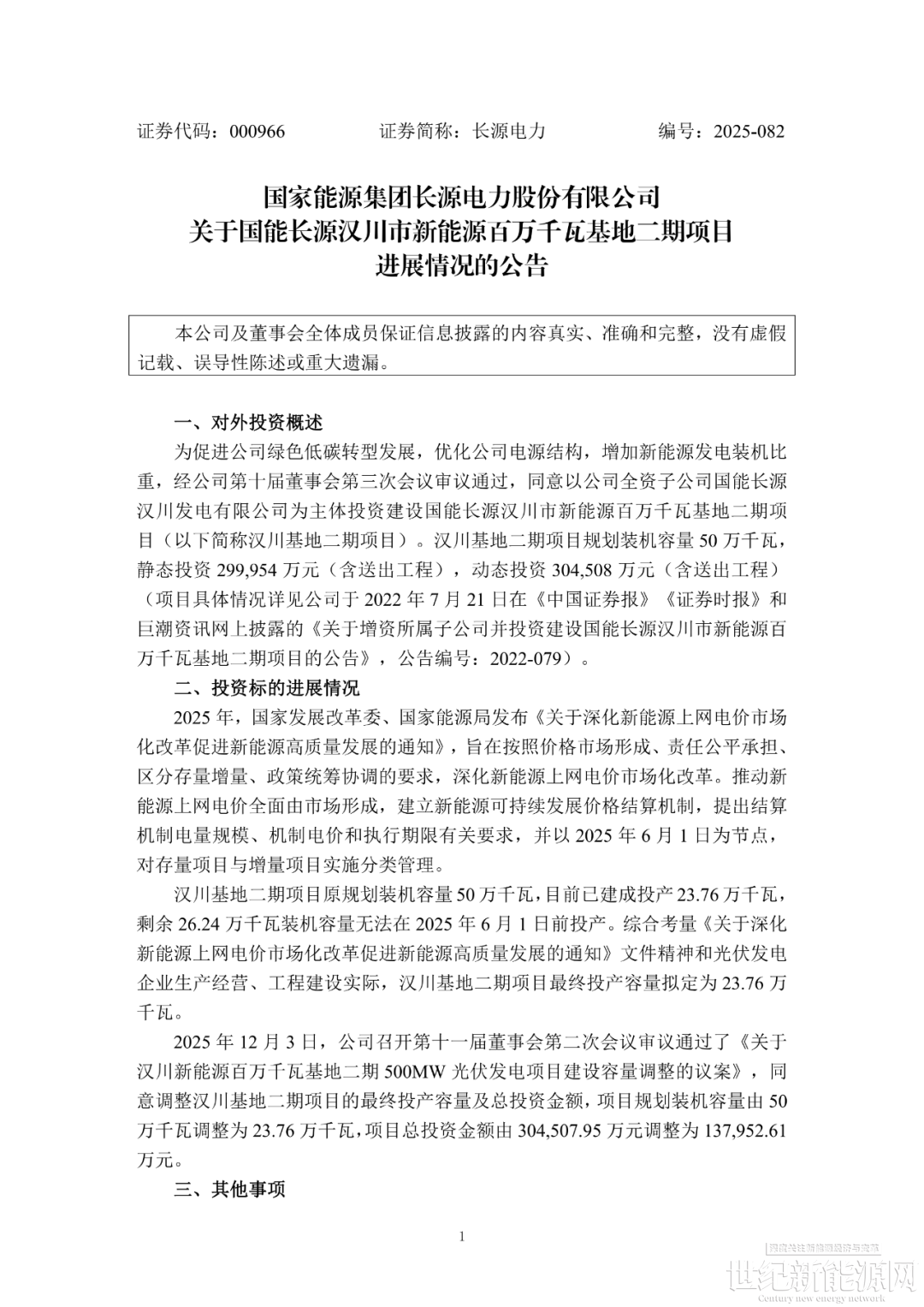 证券代码：000966 证券简称：长源电力 编号：2025-082

国家能源集团长源电力股份有限公司
关于国能长源汉川市新能源百万千瓦基地二期项目
进展情况的公告

本公司及董事会全体成员保证信息披露的内容真实、准确和完整，没有虚假记载、误导性陈述或重大遗漏。

一、对外投资概述

为促进公司绿色低碳转型发展，优化公司电源结构，增加新能源发电装机比重，经公司第十届董事会第三次会议审议通过，同意以公司全资子公司国能长源汉川发电有限公司为主体投资建设国能长源汉川市新能源百万千瓦基地二期项目（以下简称汉川基地二期项目）。汉川基地二期项目规划装机容量50万千瓦，静态投资299,954万元（含送出工程），动态投资304,508万元（含送出工程）（项目具体情况详见公司于2022年7月21日在《中国证券报》《证券时报》和巨潮资讯网上披露的《关于增资所属子公司并投资建设国能长源汉川市新能源百万千瓦基地二期项目的公告》，公告编号：2022-079）。

二、投资标的进展情况

2025年，国家发展改革委、国家能源局发布《关于深化新能源上网电价市场化改革促进新能源高质量发展的通知》，旨在按照价格市场形成、责任公平承担、区分存量增量、政策统筹协调的要求，深化新能源上网电价市场化改革。推动新能源上网电价全面由市场形成，建立新能源可持续发展价格结算机制，提出结算机制电量规模、机制电价和执行期限有关要求，并以2025年6月1日为节点，对存量项目与增量项目实施分类管理。

汉川基地二期项目原规划装机容量50万千瓦，目前已建成投产23.76万千瓦，剩余26.24万千瓦装机容量无法在2025年6月1日前投产。综合考量《关于深化新能源上网电价市场化改革促进新能源高质量发展的通知》文件精神和光伏发电企业生产经营、工程建设实际，汉川基地二期项目最终投产容量拟定为23.76万千瓦。

2025年12月3日，公司召开第十一届董事会第二次会议审议通过了《关于汉川新能源百万千瓦基地二期500MW光伏发电项目建设容量调整的议案》，同意调整汉川基地二期项目的最终投产容量及总投资金额，项目规划装机容量由50万千瓦调整为23.76万千瓦，项目总投资金额由304,507.95万元调整为137,952.61万元。

三、其他事项

1

世纪新能源网
Century new energy network